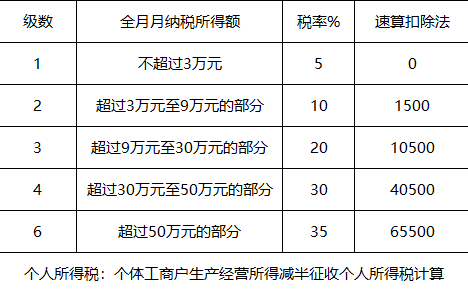 | 级数 | 全月月纳税所得额 | 税率% | 速算扣除法 |
|---|---|---|---|
| 1 | 不超过3万元 | 5 | 0 |
| 2 | 超过3万元至9万元的部分 | 10 | 1500 |
| 3 | 超过9万元至30万元的部分 | 20 | 10500 |
| 4 | 超过30万元至50万元的部分 | 30 | 40500 |
| 6 | 超过50万元的部分 | 35 | 65500 |

个人所得税：个体工商户生产经营所得减半征收个人所得税计算